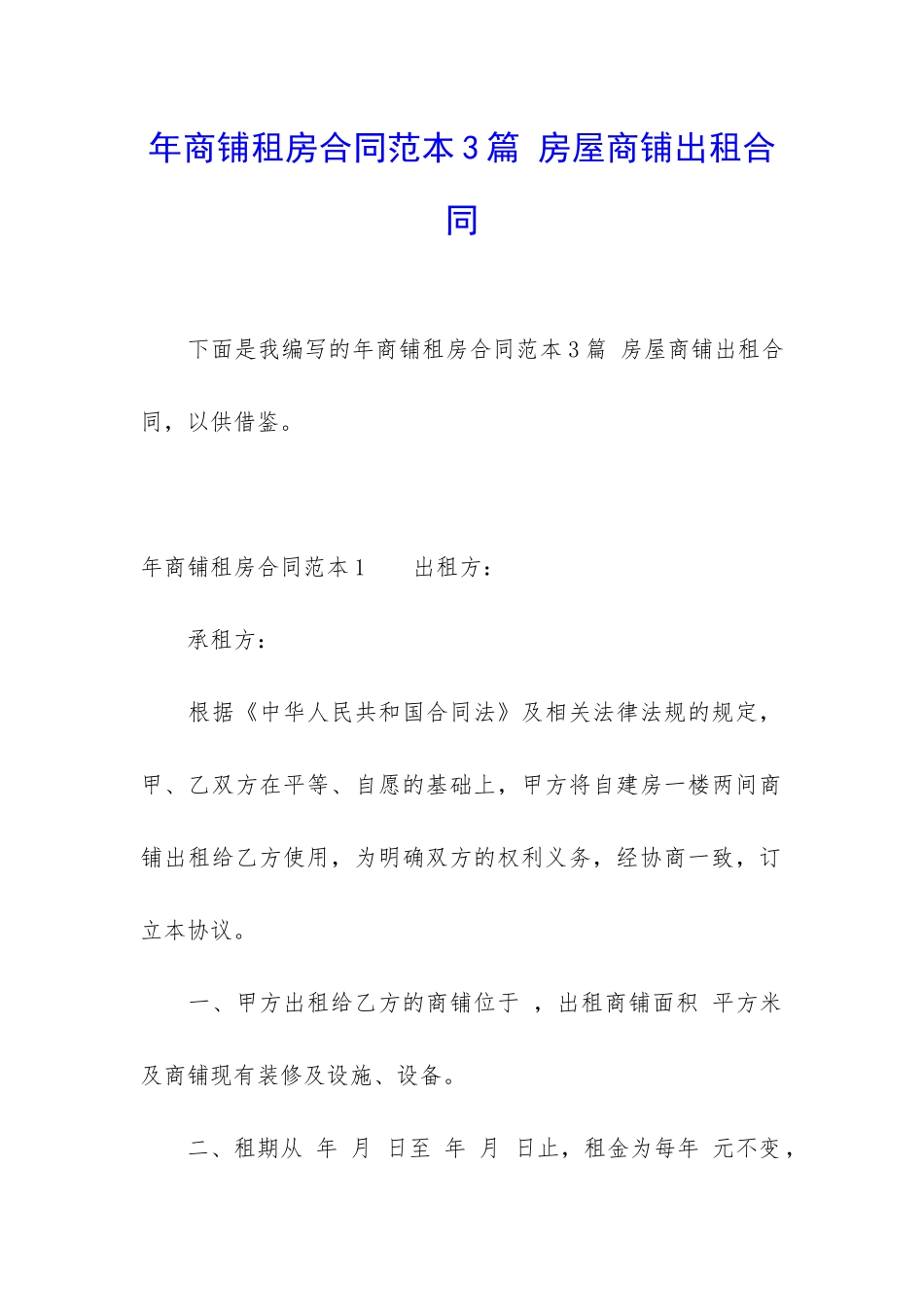 年商铺租房合同范本3篇 房屋商铺出租合同

下面是我编写的年商铺租房合同范本3篇 房屋商铺出租合同，以供借鉴。

年商铺租房合同范本1　　出租方：

承租方：

根据《中华人民共和国合同法》及相关法律法规的规定，甲、乙双方在平等、自愿的基础上，甲方将自建房一楼两间商铺出租给乙方使用，为明确双方的权利义务，经协商一致，订立本协议。

一、甲方出租给乙方的商铺位于 ，出租商铺面积 平方米及商铺现有装修及设施、设备。

二、租期从 年 月 日至 年 月 日止，租金为每年 元不变，